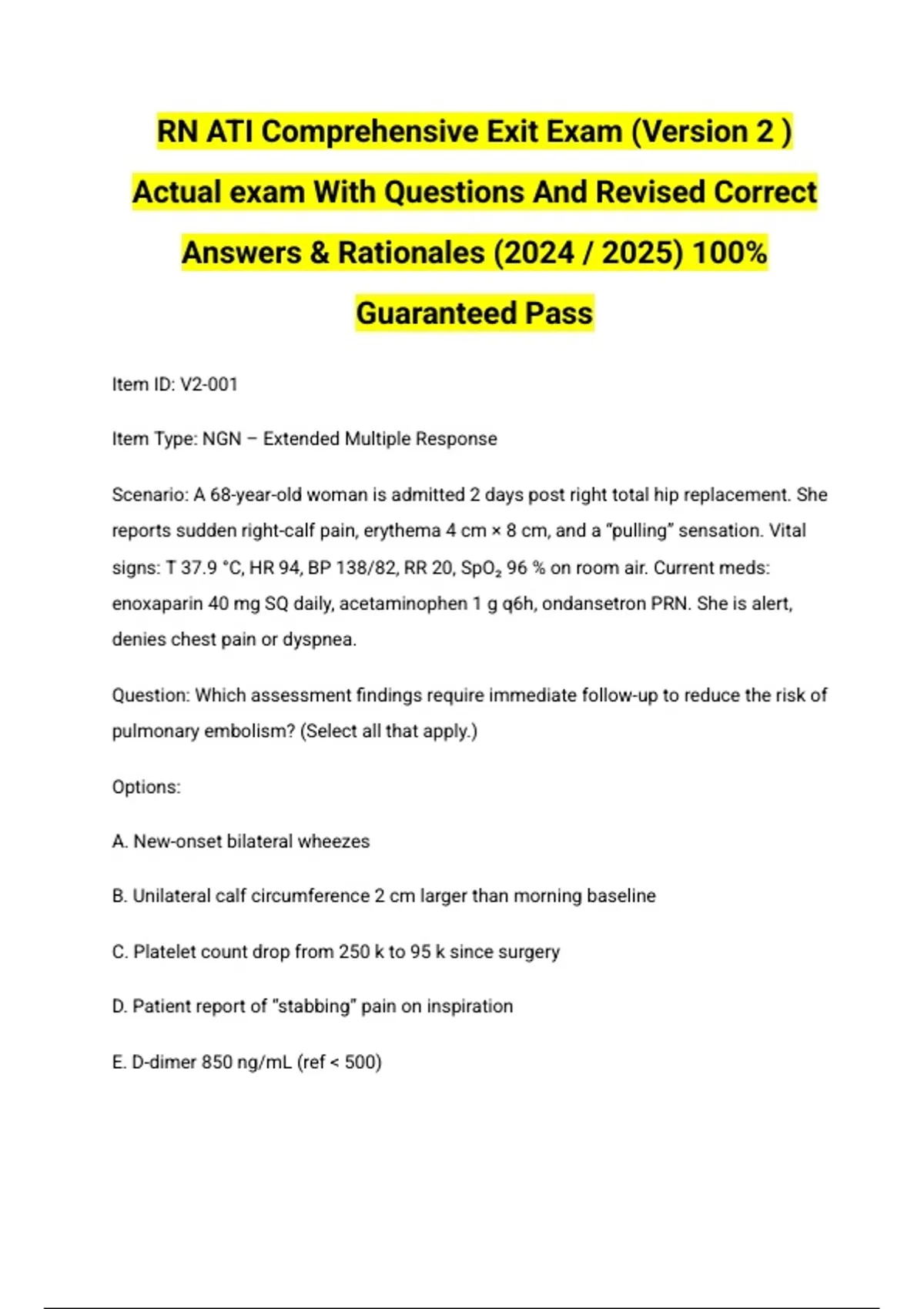 RN ATI Comprehensive Exit Exam (Version 2 ) Actual exam With Questions And Revised Correct Answers & Rationales (2024 / 2025) 100% Guaranteed Pass

Item ID: V2-001

Item Type: NGN – Extended Multiple Response

Scenario: A 68-year-old woman is admitted 2 days post right total hip replacement. She reports sudden right-calf pain, erythema 4 cm × 8 cm, and a "pulling" sensation. Vital signs: T 37.9 °C, HR 94, BP 138/82, RR 20, $SpO_2$ 96 % on room air. Current meds: enoxaparin 40 mg SQ daily, acetaminophen 1 g q6h, ondansetron PRN. She is alert, denies chest pain or dyspnea.

Question: Which assessment findings require immediate follow-up to reduce the risk of pulmonary embolism? (Select all that apply.)

Options:

A. New-onset bilateral wheezes

B. Unilateral calf circumference 2 cm larger than morning baseline

C. Platelet count drop from 250 k to 95 k since surgery

D. Patient report of "stabbing" pain on inspiration

E. D-dimer 850 ng/mL (ref < 500)